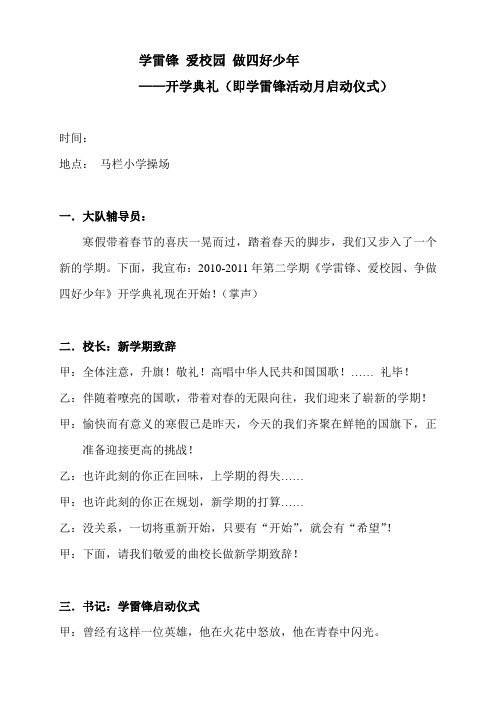 学雷锋 爱校园 做四好少年

——开学典礼（即学雷锋活动月启动仪式）

时间：

地点： 马栏小学操场

一．大队辅导员：

寒假带着春节的喜庆一晃而过，踏着春天的脚步，我们又步入了一个新的学期。下面，我宣布：2010-2011 年第二学期《学雷锋、爱校园、争做四好少年》开学典礼现在开始！（掌声）

二．校长：新学期致辞

甲：全体注意，升旗！敬礼！高唱中华人民共和国国歌！…… 礼毕！

乙：伴随着嘹亮的国歌，带着对春的无限向往，我们迎来了崭新的学期！

甲：愉快而有意义的寒假已是昨天，今天的我们齐聚在鲜艳的国旗下，正准备迎接更高的挑战！

乙：也许此刻的你正在回味，上学期的得失……

甲：也许此刻的你正在规划，新学期的打算……

乙：没关系，一切将重新开始，只要有“开始”，就会有“希望”！

甲：下面，请我们敬爱的曲校长做新学期致辞！

三．书记：学雷锋启动仪式

甲：曾经有这样一位英雄，他在火花中怒放，他在青春中闪光。